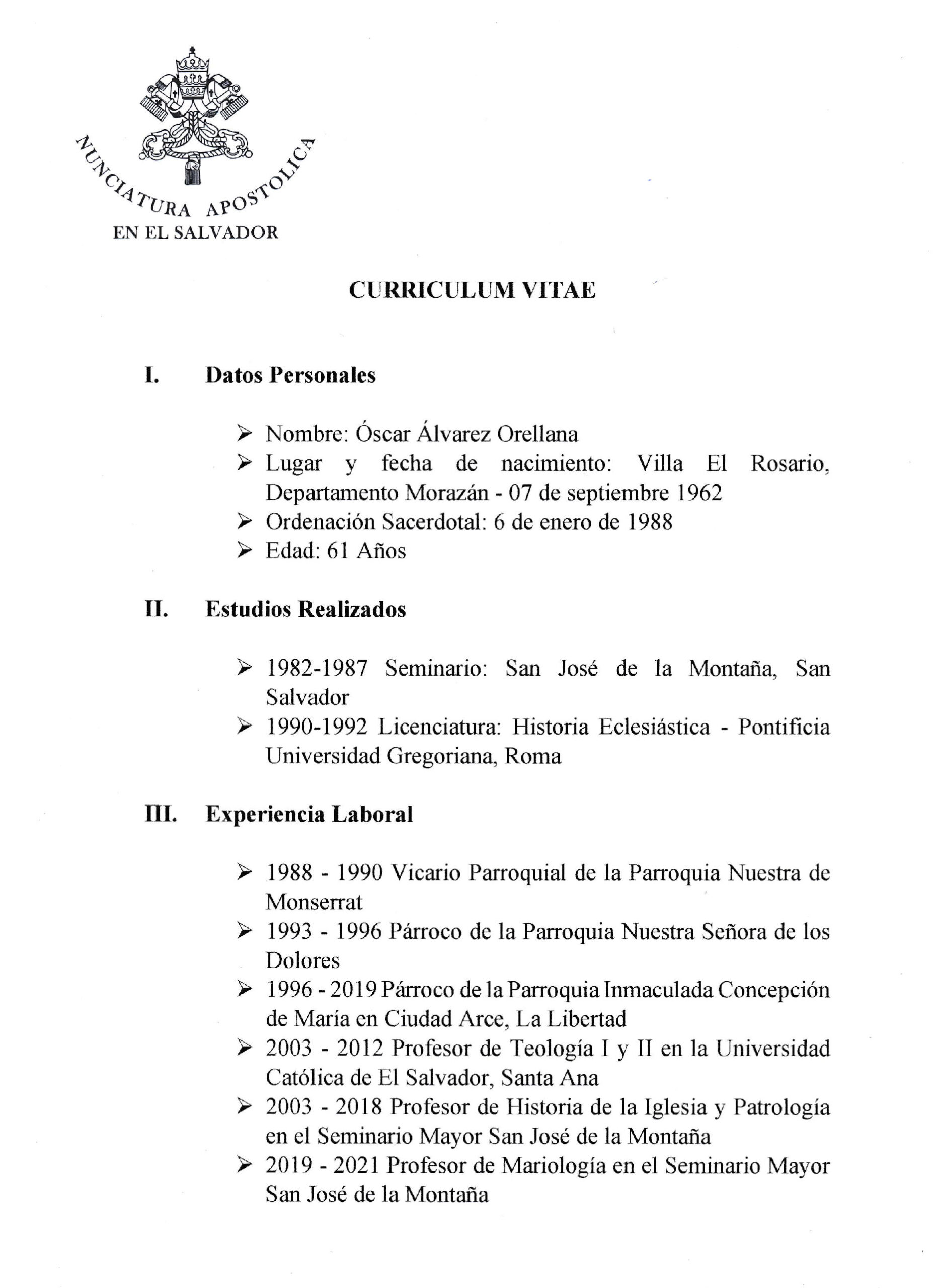 NUNCIATURA APOSTOLICA
EN EL SALVADOR

CURRICULUM VITAE

I. Datos Personales

➢ Nombre: Óscar Álvarez Orellana
➢ Lugar y fecha de nacimiento: Villa El Rosario, Departamento Morazán - 07 de septiembre 1962
➢ Ordenación Sacerdotal: 6 de enero de 1988
➢ Edad: 61 Años

II. Estudios Realizados

➢ 1982-1987 Seminario: San José de la Montaña, San Salvador
➢ 1990-1992 Licenciatura: Historia Eclesiástica - Pontificia Universidad Gregoriana, Roma

III. Experiencia Laboral

➢ 1988 - 1990 Vicario Parroquial de la Parroquia Nuestra de Monserrat
➢ 1993 - 1996 Párroco de la Parroquia Nuestra Señora de los Dolores
➢ 1996 - 2019 Párroco de la Parroquia Inmaculada Concepción de María en Ciudad Arce, La Libertad
➢ 2003 - 2012 Profesor de Teología I y II en la Universidad Católica de El Salvador, Santa Ana
➢ 2003 - 2018 Profesor de Historia de la Iglesia y Patrología en el Seminario Mayor San José de la Montaña
➢ 2019 - 2021 Profesor de Mariología en el Seminario Mayor San José de la Montaña